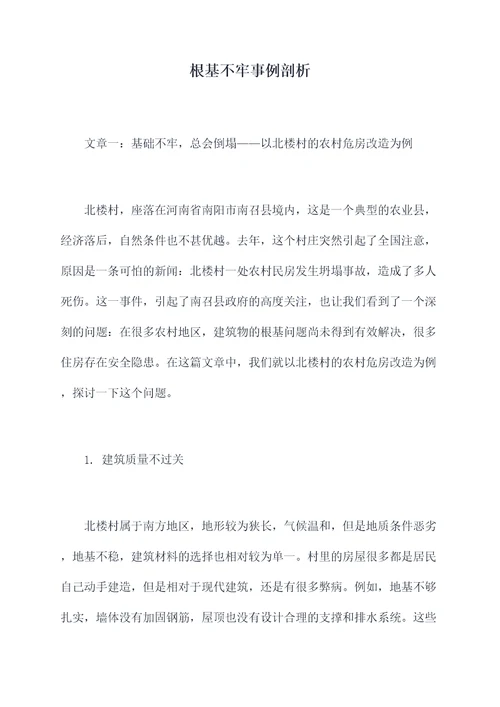 根基不牢事例剖析

文章一：基础不牢，总会倒塌——以北楼村的农村危房改造为例

北楼村，座落在河南省南阳市南召县境内，这是一个典型的农业县，经济落后，自然条件也不甚优越。去年，这个村庄突然引起了全国注意，原因是一条可怕的新闻：北楼村一处农村民房发生坍塌事故，造成了多人死伤。这一事件，引起了南召县政府的高度关注，也让我们看到了一个深刻的问题：在很多农村地区，建筑物的根基问题尚未得到有效解决，很多住房存在安全隐患。在这篇文章中，我们就以北楼村的农村危房改造为例，探讨一下这个问题。

1. 建筑质量不过关

北楼村属于南方地区，地形较为狭长，气候温和，但是地质条件恶劣，地基不稳，建筑材料的选择也相对较为单一。村里的房屋很多都是居民自己动手建造，但是相对于现代建筑，还是有很多弊病。例如，地基不够扎实，墙体没有加固钢筋，屋顶也没有设计合理的支撑和排水系统。这些